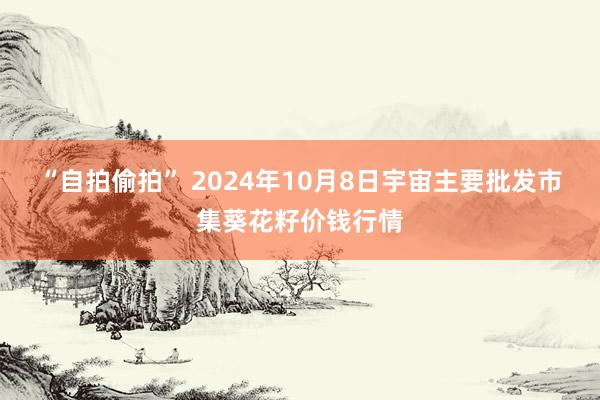 “自拍偷拍”2024年10月8日宇宙主要批发市集葵花籽价钱行情